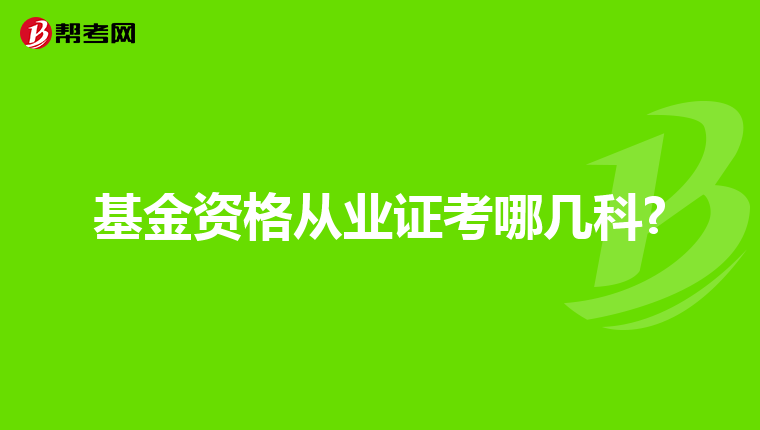 帮考网

基金资格从业证考哪几科?